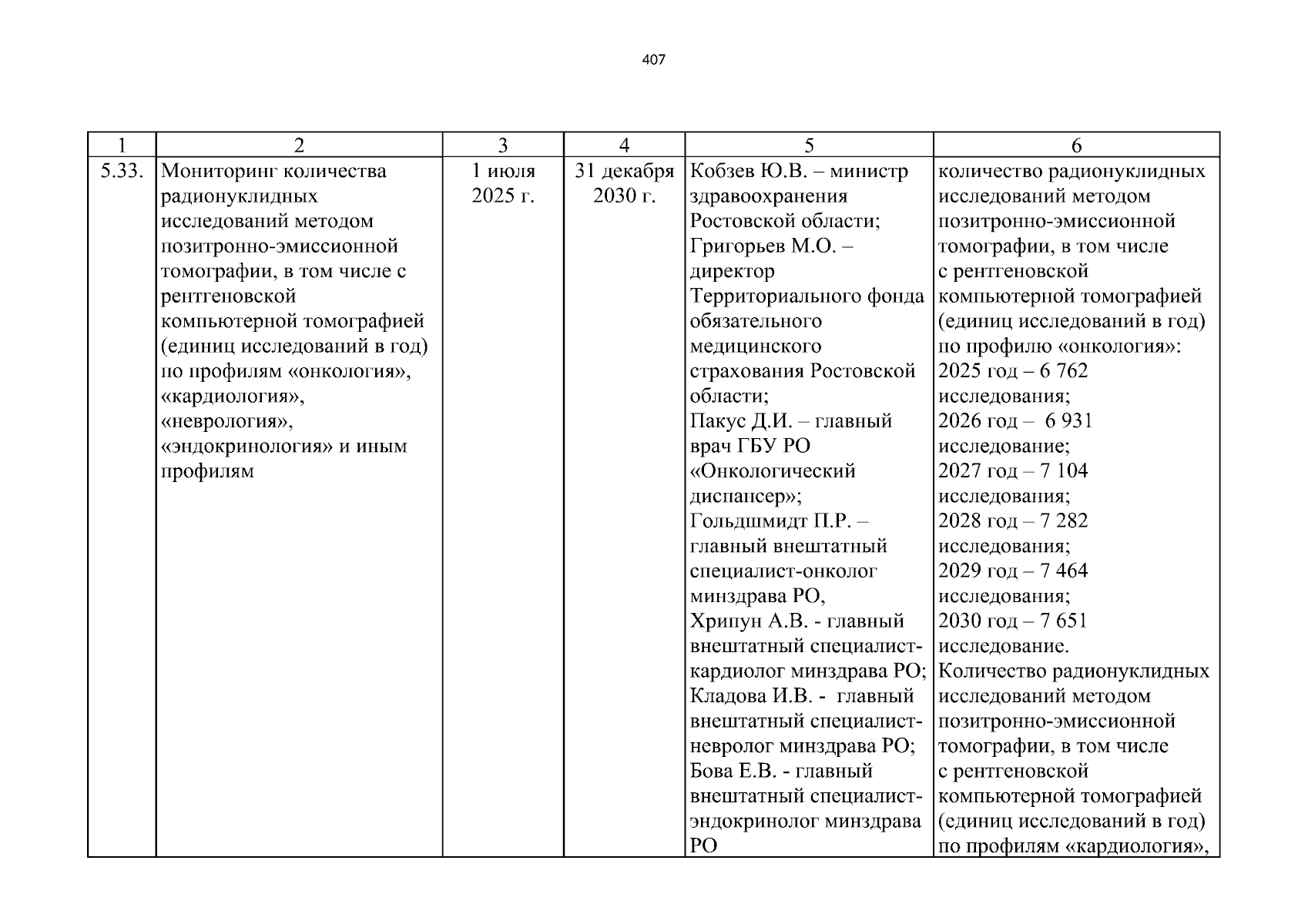 407

| 1 | 2 | 3 | 4 | 5 | 6 |
|---|---|---|---|---|---|
| 5.33. | Мониторинг количества радионуклидных исследований методом позитронно-эмиссионной томографии, в том числе с рентгеновской компьютерной томографией (единиц исследований в год) по профилям «онкология», «кардиология», «неврология», «эндокринология» и иным профилям | 1 июля 2025 г. | 31 декабря 2030 г. | Кобзев Ю.В. – министр здравоохранения Ростовской области; Григорьев М.О. – директор Территориального фонда обязательного медицинского страхования Ростовской области; Пакус Д.И. – главный врач ГБУ РО «Онкологический диспансер»; Гольдшмидт П.Р. – главный внештатный специалист-онколог минздрава РО, Хрипун А.В. - главный внештатный специалист-кардиолог минздрава РО; Кладова И.В. - главный внештатный специалист-невролог минздрава РО; Бова Е.В. - главный внештатный специалист-эндокринолог минздрава РО | количество радионуклидных исследований методом позитронно-эмиссионной томографии, в том числе с рентгеновской компьютерной томографией (единиц исследований в год) по профилю «онкология»: 2025 год – 6 762 исследования; 2026 год – 6 931 исследование; 2027 год – 7 104 исследования; 2028 год – 7 282 исследования; 2029 год – 7 464 исследования; 2030 год – 7 651 исследование. Количество радионуклидных исследований методом позитронно-эмиссионной томографии, в том числе с рентгеновской компьютерной томографией (единиц исследований в год) по профилям «кардиология», |